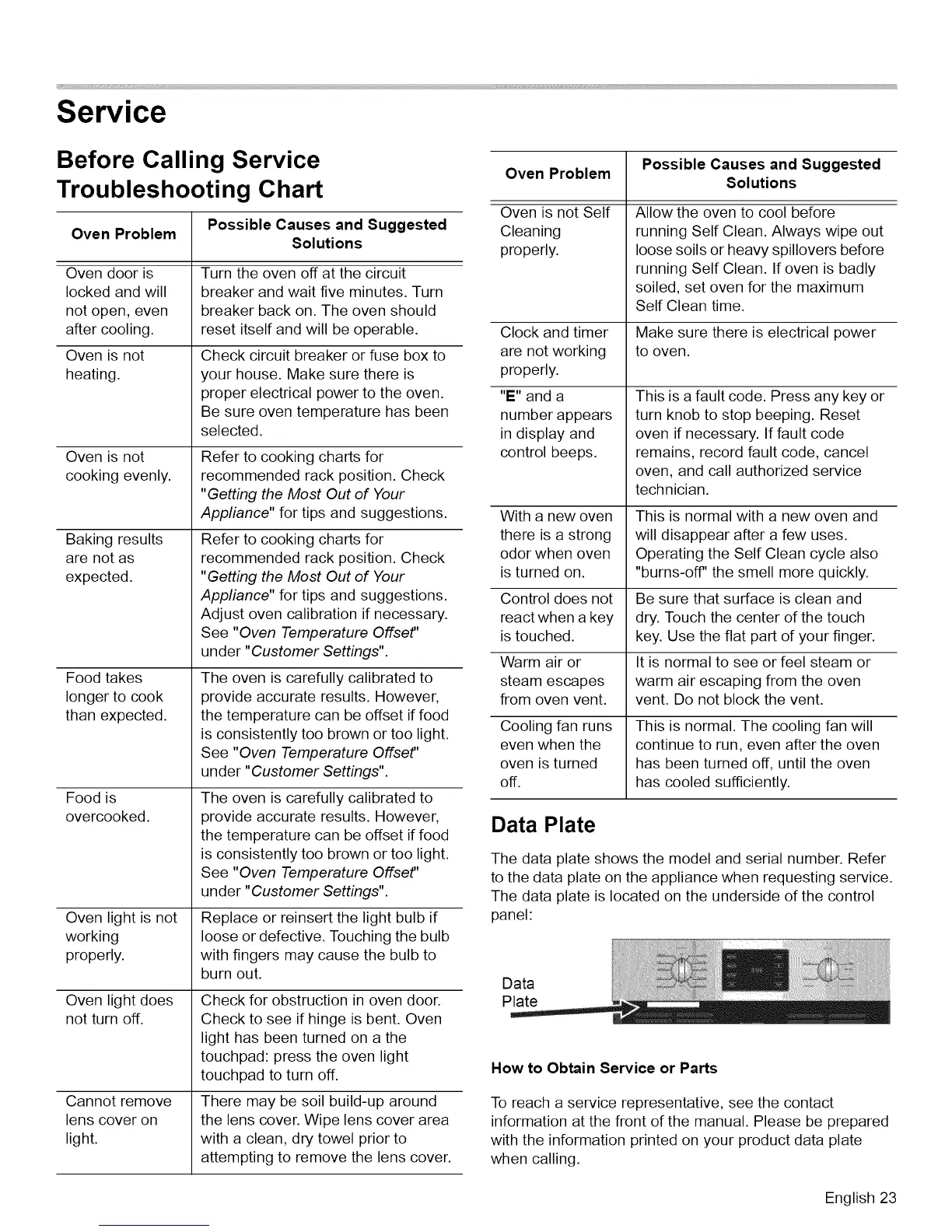 Service

Before Calling Service Troubleshooting Chart

| Oven Problem | Possible Causes and Suggested Solutions |
|---|---|
| Oven door is locked and will not open, even after cooling. | Turn the oven off at the circuit breaker and wait five minutes. Turn breaker back on. The oven should reset itself and will be operable. |
| Oven is not heating. | Check circuit breaker or fuse box to your house. Make sure there is proper electrical power to the oven. Be sure oven temperature has been selected. |
| Oven is not cooking evenly. | Refer to cooking charts for recommended rack position. Check "Getting the Most Out of Your Appliance" for tips and suggestions. |
| Baking results are not as expected. | Refer to cooking charts for recommended rack position. Check "Getting the Most Out of Your Appliance" for tips and suggestions. Adjust oven calibration if necessary. See "Oven Temperature Offset" under "Customer Settings". |
| Food takes longer to cook than expected. | The oven is carefully calibrated to provide accurate results. However, the temperature can be offset if food is consistently too brown or too light. See "Oven Temperature Offset" under "Customer Settings". |
| Food is overcooked. | The oven is carefully calibrated to provide accurate results. However, the temperature can be offset if food is consistently too brown or too light. See "Oven Temperature Offset" under "Customer Settings". |
| Oven light is not working properly. | Replace or reinsert the light bulb if loose or defective. Touching the bulb with fingers may cause the bulb to burn out. |
| Oven light does not turn off. | Check for obstruction in oven door. Check to see if hinge is bent. Oven light has been turned on a the touchpad: press the oven light touchpad to turn off. |
| Cannot remove lens cover on light. | There may be soil build-up around the lens cover. Wipe lens cover area with a clean, dry towel prior to attempting to remove the lens cover. |

| Oven Problem | Possible Causes and Suggested Solutions |
|---|---|
| Oven is not Self Cleaning properly. | Allow the oven to cool before running Self Clean. Always wipe out loose soils or heavy spillovers before running Self Clean. If oven is badly soiled, set oven for the maximum Self Clean time. |
| Clock and timer are not working properly. | Make sure there is electrical power to oven. |
| "E" and a number appears in display and control beeps. | This is a fault code. Press any key or turn knob to stop beeping. Reset oven if necessary. If fault code remains, record fault code, cancel oven, and call authorized service technician. |
| With a new oven there is a strong odor when oven is turned on. | This is normal with a new oven and will disappear after a few uses. Operating the Self Clean cycle also "burns-off" the smell more quickly. |
| Control does not react when a key is touched. | Be sure that surface is clean and dry. Touch the center of the touch key. Use the flat part of your finger. |
| Warm air or steam escapes from oven vent. | It is normal to see or feel steam or warm air escaping from the oven vent. Do not block the vent. |
| Cooling fan runs even when the oven is turned off. | This is normal. The cooling fan will continue to run, even after the oven has been turned off, until the oven has cooled sufficiently. |

Data Plate

The data plate shows the model and serial number. Refer to the data plate on the appliance when requesting service. The data plate is located on the underside of the control panel:

Data Plate

How to Obtain Service or Parts

To reach a service representative, see the contact information at the front of the manual. Please be prepared with the information printed on your product data plate when calling.

English 23